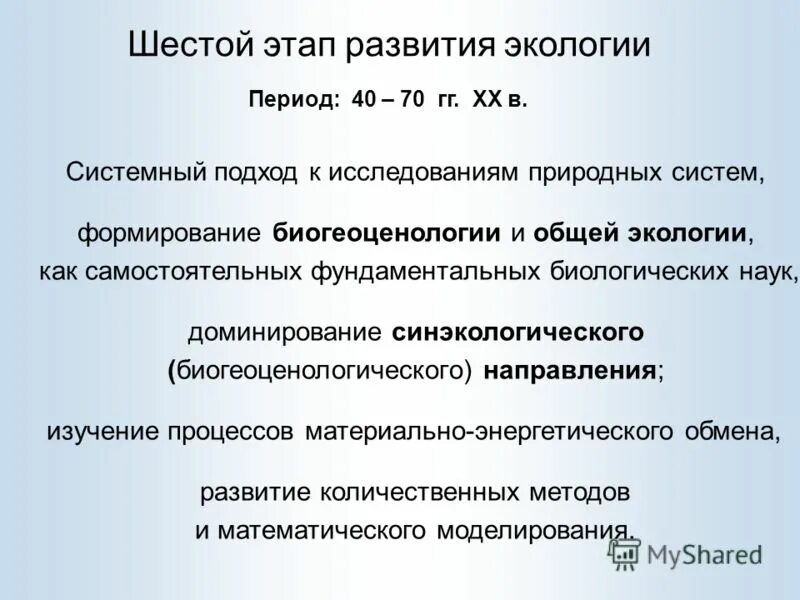 Шестой этап развития экологии

Период: 40 – 70 гг. XX в.

Системный подход к исследованиям природных систем,

формирование биогеоценологии и общей экологии, как самостоятельных фундаментальных биологических наук,

доминирование синэкологического (биогеоценологического) направления;

изучение процессов материально-энергетического обмена,

развитие количественных методов и математического моделирования.

MyShared